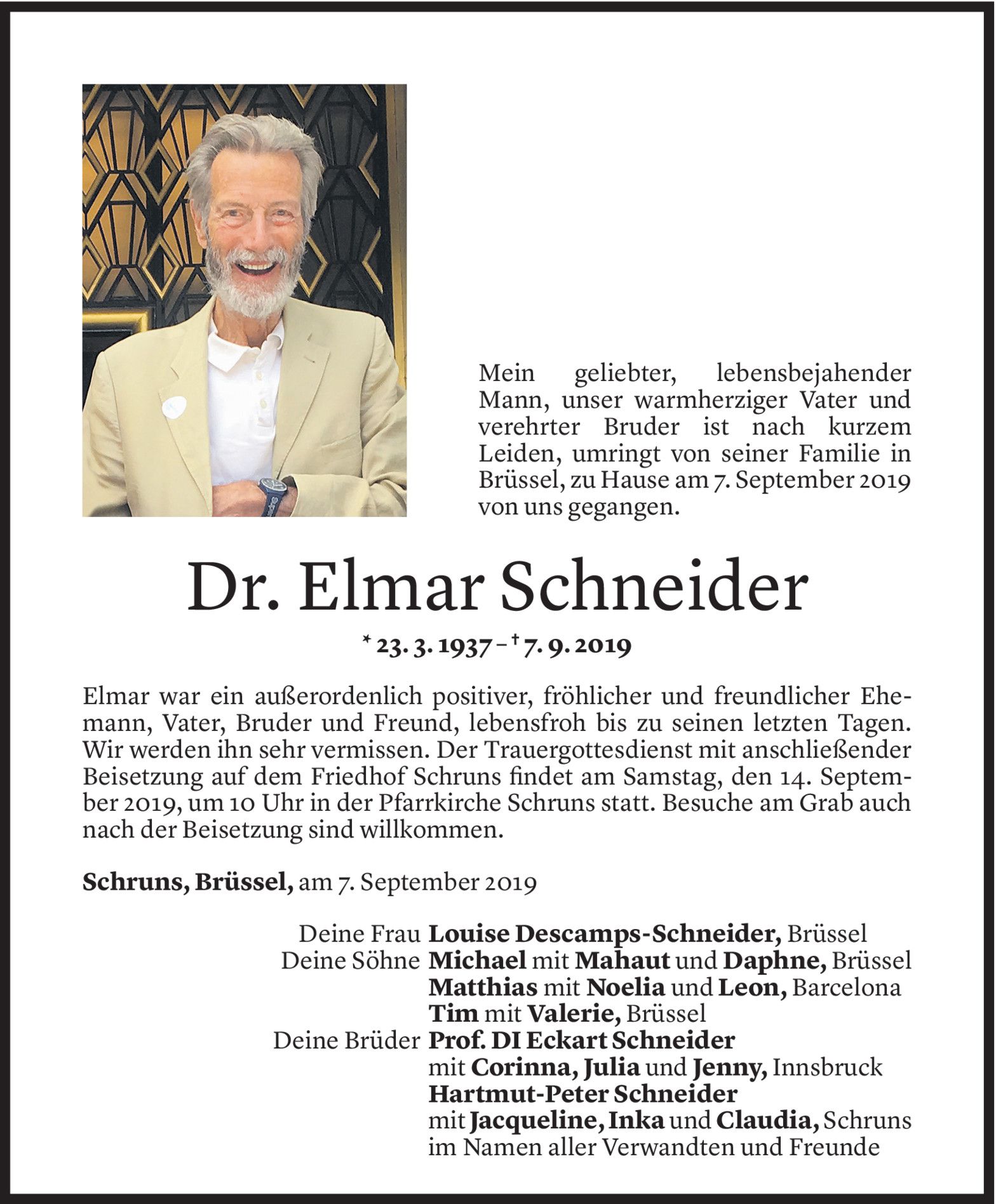 Mein geliebter, lebensbejahender Mann, unser warmherziger Vater und verehrter Bruder ist nach kurzem Leiden, umringt von seiner Familie in Brüssel, zu Hause am 7. September 2019 von uns gegangen.

Dr. Elmar Schneider

* 23. 3. 1937 – † 7. 9. 2019

Elmar war ein außerordenlich positiver, fröhlicher und freundlicher Ehemann, Vater, Bruder und Freund, lebensfroh bis zu seinen letzten Tagen. Wir werden ihn sehr vermissen. Der Trauergottesdienst mit anschließender Beisetzung auf dem Friedhof Schruns findet am Samstag, den 14. September 2019, um 10 Uhr in der Pfarrkirche Schruns statt. Besuche am Grab auch nach der Beisetzung sind willkommen.

Schruns, Brüssel, am 7. September 2019

Deine Frau Louise Descamps-Schneider, Brüssel
Deine Söhne Michael mit Mahaut und Daphne, Brüssel
Matthias mit Noelia und Leon, Barcelona
Tim mit Valerie, Brüssel
Deine Brüder Prof. DI Eckart Schneider
mit Corinna, Julia und Jenny, Innsbruck
Hartmut-Peter Schneider
mit Jacqueline, Inka und Claudia, Schruns
im Namen aller Verwandten und Freunde